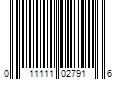 0 11111 02791 6